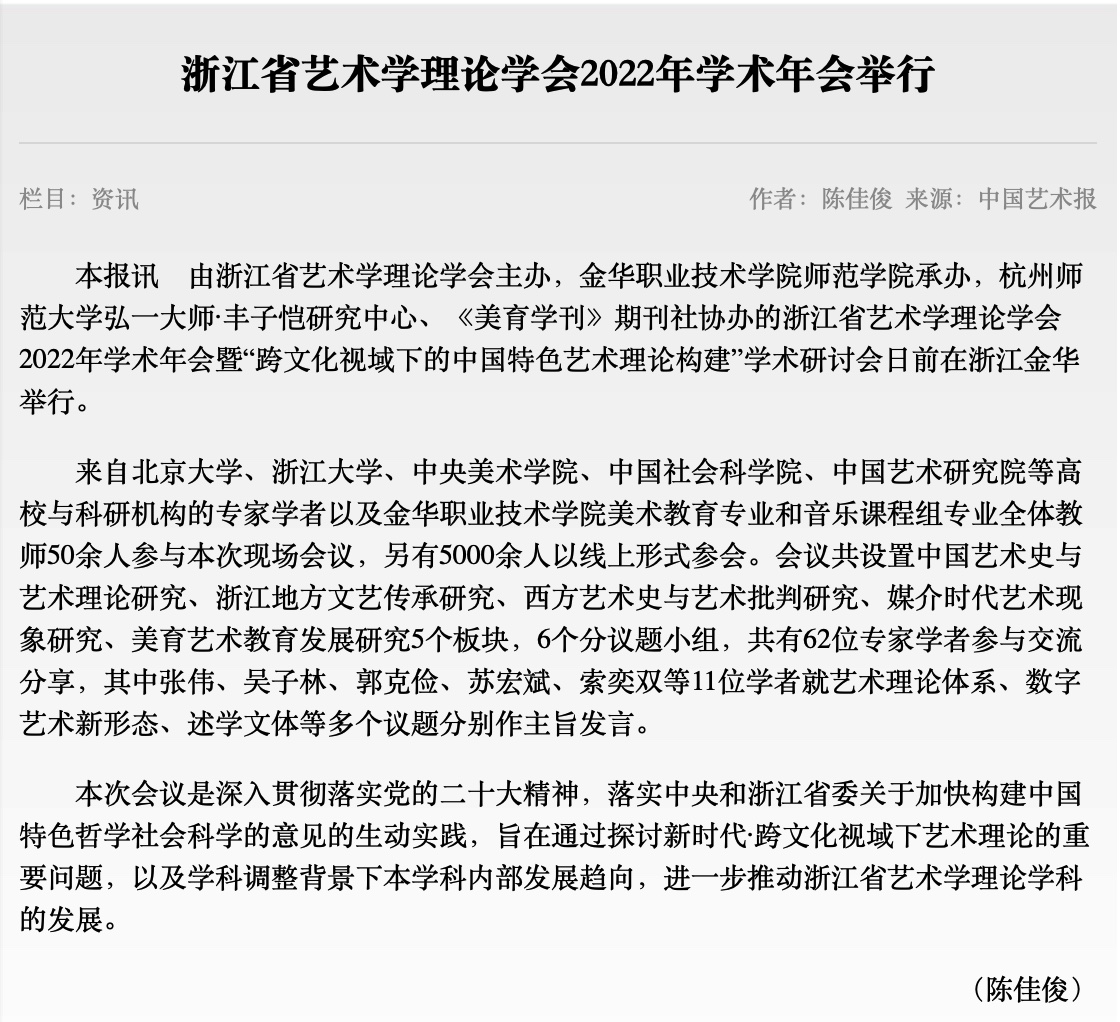 浙江省艺术学理论学会2022年学术年会举行

栏目：资讯

作者：陈佳俊 来源：中国艺术报

本报讯　由浙江省艺术学理论学会主办，金华职业技术学院师范学院承办，杭州师范大学弘一大师·丰子恺研究中心、《美育学刊》期刊社协办的浙江省艺术学理论学会2022年学术年会暨“跨文化视域下的中国特色艺术理论构建”学术研讨会日前在浙江金华举行。

来自北京大学、浙江大学、中央美术学院、中国社会科学院、中国艺术研究院等高校与科研机构的专家学者以及金华职业技术学院美术教育专业和音乐课程组专业全体教师50余人参与本次现场会议，另有5000余人以线上形式参会。会议共设置中国艺术史与艺术理论研究、浙江地方文艺传承研究、西方艺术史与艺术批判研究、媒介时代艺术现象研究、美育艺术教育发展研究5个板块，6个分议题小组，共有62位专家学者参与交流分享，其中张伟、吴子林、郭克俭、苏宏斌、索奕双等11位学者就艺术理论体系、数字艺术新形态、述学文体等多个议题分别作主旨发言。

本次会议是深入贯彻落实党的二十大精神，落实中央和浙江省委关于加快构建中国特色哲学社会科学的意见的生动实践，旨在通过探讨新时代·跨文化视域下艺术理论的重要问题，以及学科调整背景下本学科内部发展趋向，进一步推动浙江省艺术学理论学科的发展。

（陈佳俊）